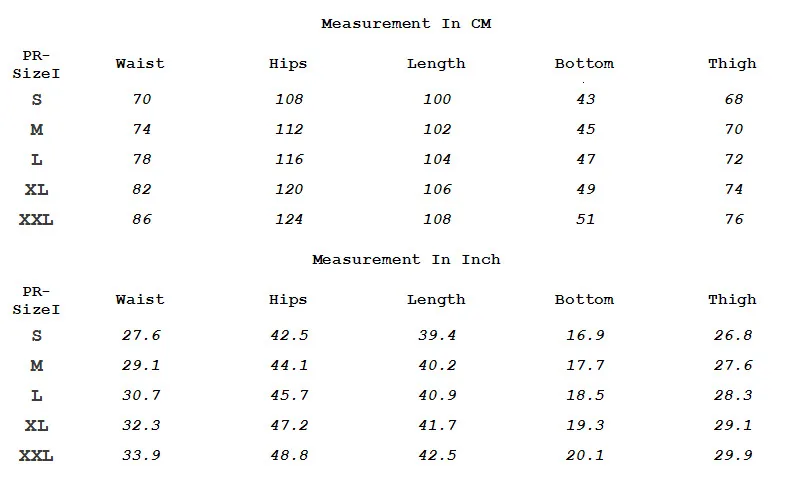 Measurement In CM

| PR-SizeI | Waist | Hips | Length | Bottom | Thigh |
|---|---|---|---|---|---|
| S | 70 | 108 | 100 | 43 | 68 |
| M | 74 | 112 | 102 | 45 | 70 |
| L | 78 | 116 | 104 | 47 | 72 |
| XL | 82 | 120 | 106 | 49 | 74 |
| XXL | 86 | 124 | 108 | 51 | 76 |

Measurement In Inch

| PR-SizeI | Waist | Hips | Length | Bottom | Thigh |
|---|---|---|---|---|---|
| S | 27.6 | 42.5 | 39.4 | 16.9 | 26.8 |
| M | 29.1 | 44.1 | 40.2 | 17.7 | 27.6 |
| L | 30.7 | 45.7 | 40.9 | 18.5 | 28.3 |
| XL | 32.3 | 47.2 | 41.7 | 19.3 | 29.1 |
| XXL | 33.9 | 48.8 | 42.5 | 20.1 | 29.9 |